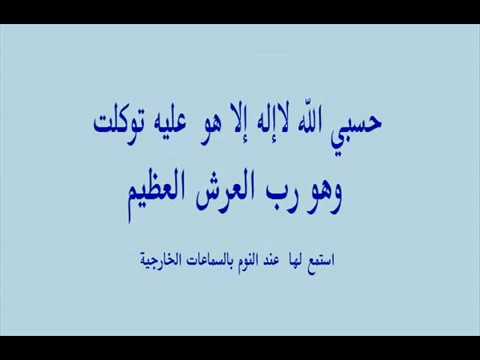 حسبي الله لاإله إلا هو عليه توكلت
وهو رب العرش العظيم

استمع لها عند النوم بالسماعات الخارجية